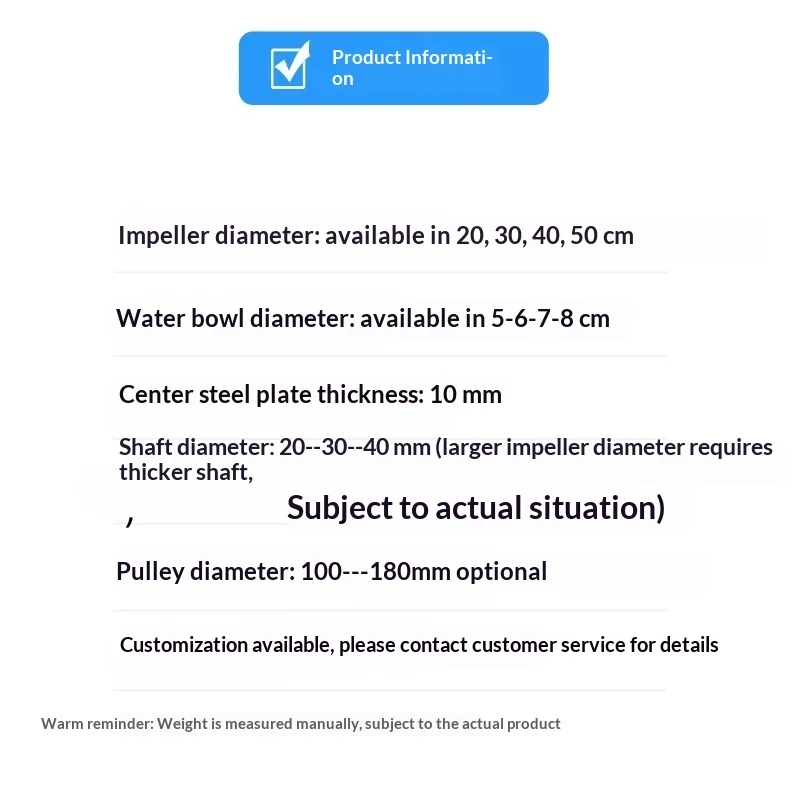 Product Information

Impeller diameter: available in 20, 30, 40, 50 cm

Water bowl diameter: available in 5-6-7-8 cm

Center steel plate thickness: 10 mm

Shaft diameter: 20--30--40 mm (larger impeller diameter requires thicker shaft,

, Subject to actual situation)

Pulley diameter: 100---180mm optional

Customization available, please contact customer service for details

Warm reminder: Weight is measured manually, subject to the actual product